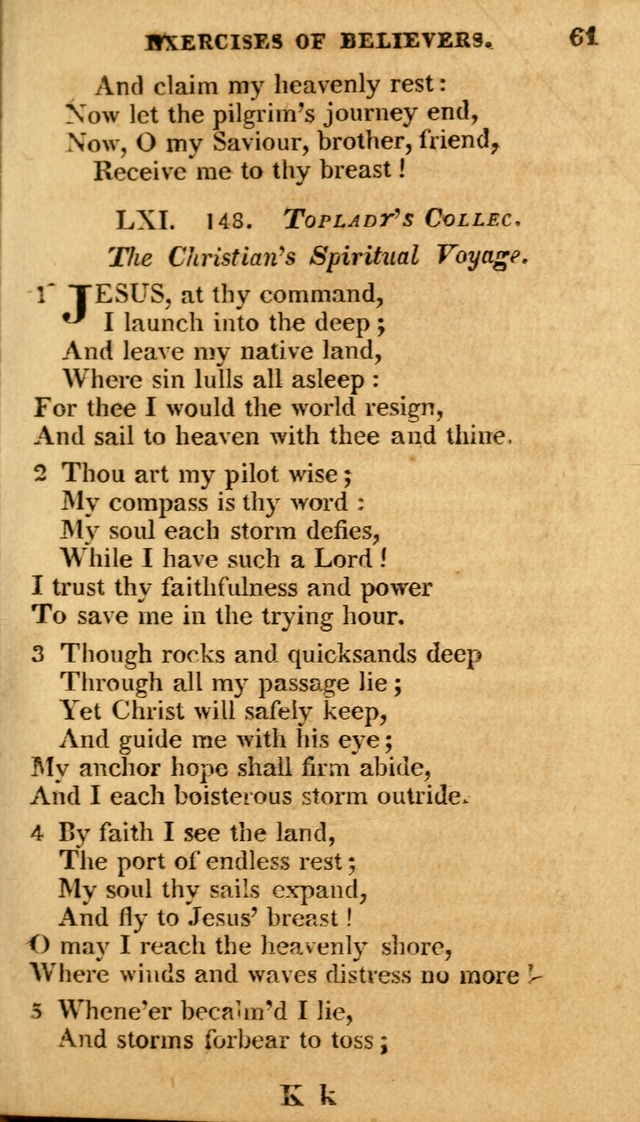 EXERCISES OF BELIEVERS. 61

And claim my heavenly rest:
Now let the pilgrim's journey end,
Now, O my Saviour, brother, friend,
Receive me to thy breast!

LXI. 148. Toplady's Collec.

The Christian's Spiritual Voyage.

1 JESUS, at thy command,
I launch into the deep;
And leave my native land,
Where sin lulls all asleep:
For thee I would the world resign,
And sail to heaven with thee and thine.

2 Thou art my pilot wise;
My compass is thy word:
My soul each storm defies,
While I have such a Lord!
I trust thy faithfulness and power
To save me in the trying hour.

3 Though rocks and quicksands deep
Through all my passage lie;
Yet Christ will safely keep,
And guide me with his eye;
My anchor hope shall firm abide,
And I each boisterous storm outride.

4 By faith I see the land,
The port of endless rest;
My soul thy sails expand,
And fly to Jesus' breast!
O may I reach the heavenly shore,
Where winds and waves distress no more!

5 Whene'er becalm'd I lie,
And storms forbear to toss;

K k